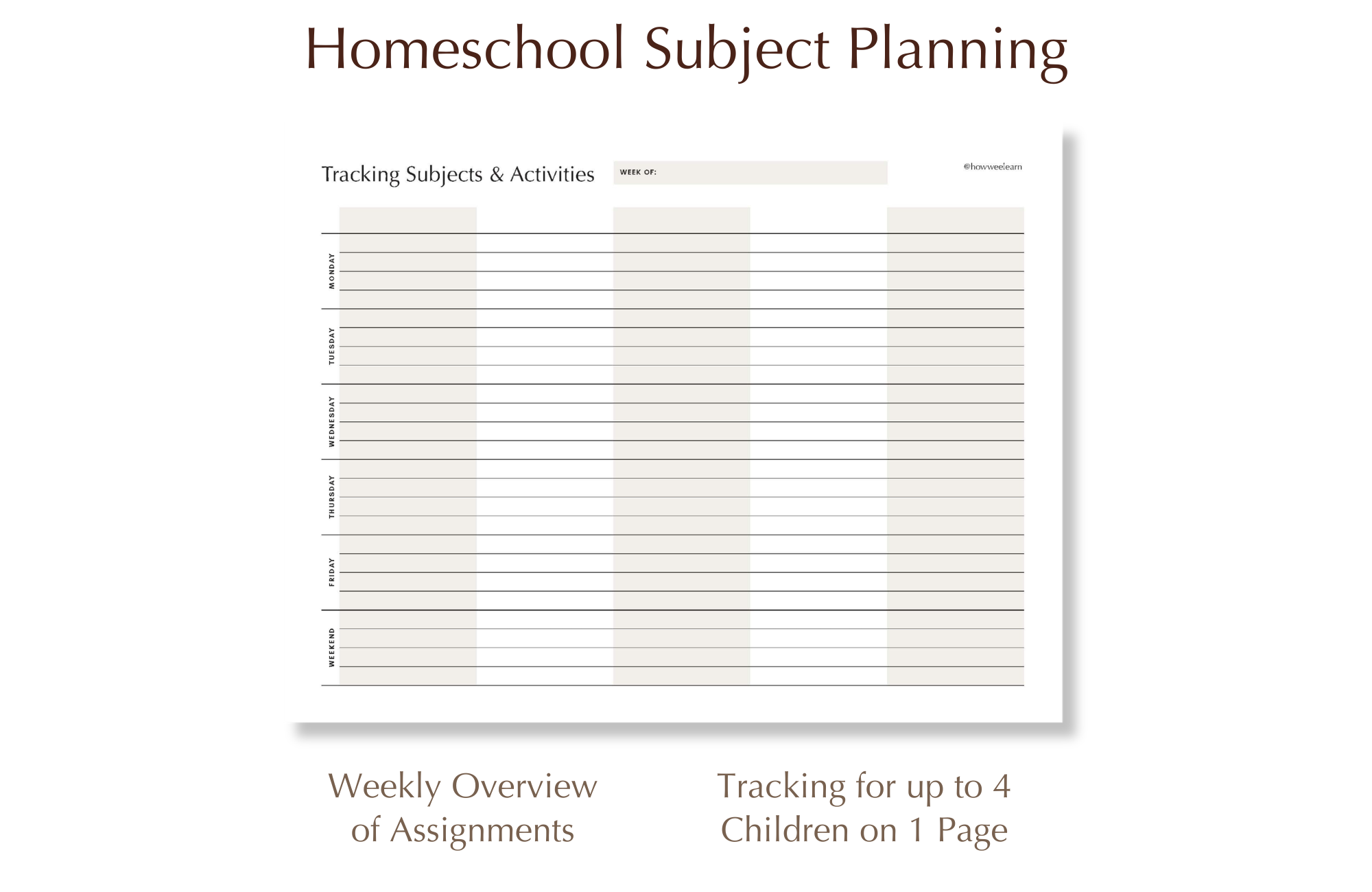 Homeschool Subject Planning

Tracking Subjects & Activities

WEEK OF:

@howweelearn

MONDAY

TUESDAY

WEDNESDAY

THURSDAY

FRIDAY

WEEKEND

Weekly Overview of Assignments

Tracking for up to 4 Children on 1 Page